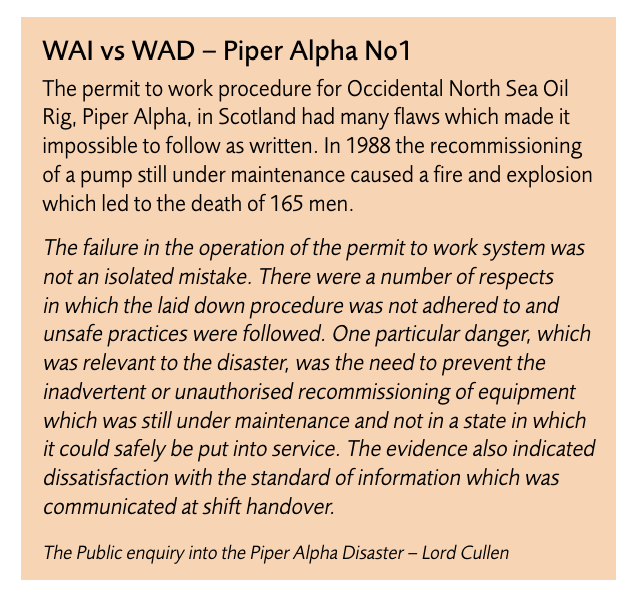 WAI vs WAD – Piper Alpha No1

The permit to work procedure for Occidental North Sea Oil Rig, Piper Alpha, in Scotland had many flaws which made it impossible to follow as written. In 1988 the recommissioning of a pump still under maintenance caused a fire and explosion which led to the death of 165 men.

The failure in the operation of the permit to work system was not an isolated mistake. There were a number of respects in which the laid down procedure was not adhered to and unsafe practices were followed. One particular danger, which was relevant to the disaster, was the need to prevent the inadvertent or unauthorised recommissioning of equipment which was still under maintenance and not in a state in which it could safely be put into service. The evidence also indicated dissatisfaction with the standard of information which was communicated at shift handover.

The Public enquiry into the Piper Alpha Disaster – Lord Cullen